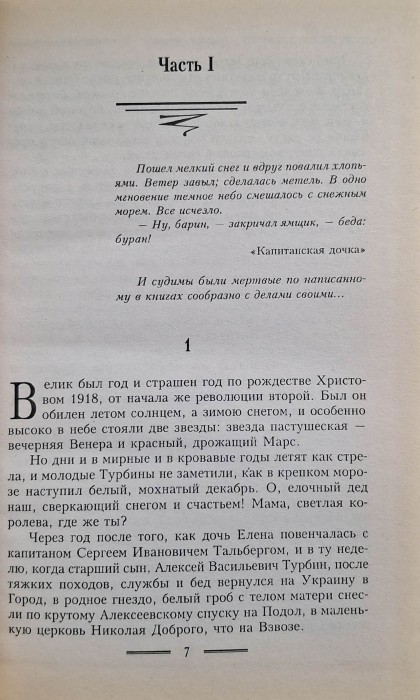 Часть I

Пошел мелкий снег и вдруг повалил хлопьями. Ветер завыл; сделалась метель. В одно мгновение темное небо смешалось с снежным морем. Все исчезло.
— Ну, барин, — закричал ямщик, — беда: буран!

«Капитанская дочка»

И судимы были мертвые по написанному в книгах сообразно с делами своими...

1

Велик был год и страшен год по рождестве Христовом 1918, от начала же революции второй. Был он обилен летом солнцем, а зимою снегом, и особенно высоко в небе стояли две звезды: звезда пастушеская — вечерняя Венера и красный, дрожащий Марс.

Но дни и в мирные и в кровавые годы летят как стрела, и молодые Турбины не заметили, как в крепком морозе наступил белый, мохнатый декабрь. О, елочный дед наш, сверкающий снегом и счастьем! Мама, светлая королева, где же ты?

Через год после того, как дочь Елена повенчалась с капитаном Сергеем Ивановичем Тальбергом, и в ту неделю, когда старший сын, Алексей Васильевич Турбин, после тяжких походов, службы и бед вернулся на Украину в Город, в родное гнездо, белый гроб с телом матери снесли по крутому Алексеевскому спуску на Подол, в маленькую церковь Николая Доброго, что на Взвозе.

7